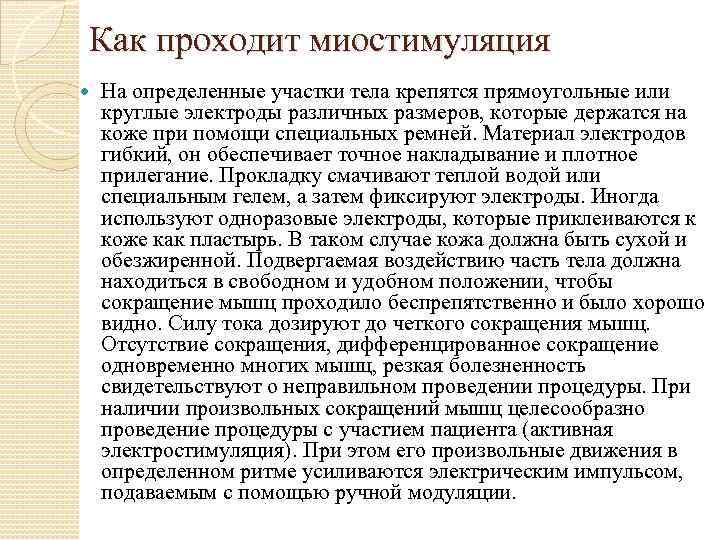 Как проходит миостимуляция

На определенные участки тела крепятся прямоугольные или круглые электроды различных размеров, которые держатся на коже при помощи специальных ремней. Материал электродов гибкий, он обеспечивает точное накладывание и плотное прилегание. Прокладку смачивают теплой водой или специальным гелем, а затем фиксируют электроды. Иногда используют одноразовые электроды, которые приклеиваются к коже как пластырь. В таком случае кожа должна быть сухой и обезжиренной. Подвергаемая воздействию часть тела должна находиться в свободном и удобном положении, чтобы сокращение мышц проходило беспрепятственно и было хорошо видно. Силу тока дозируют до четкого сокращения мышц. Отсутствие сокращения, дифференцированное сокращение одновременно многих мышц, резкая болезненность свидетельствуют о неправильном проведении процедуры. При наличии произвольных сокращений мышц целесообразно проведение процедуры с участием пациента (активная электростимуляция). При этом его произвольные движения в определенном ритме усиливаются электрическим импульсом, подаваемым с помощью ручной модуляции.